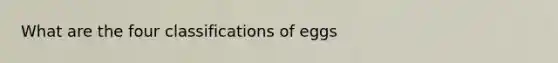 What are the four classifications of eggs